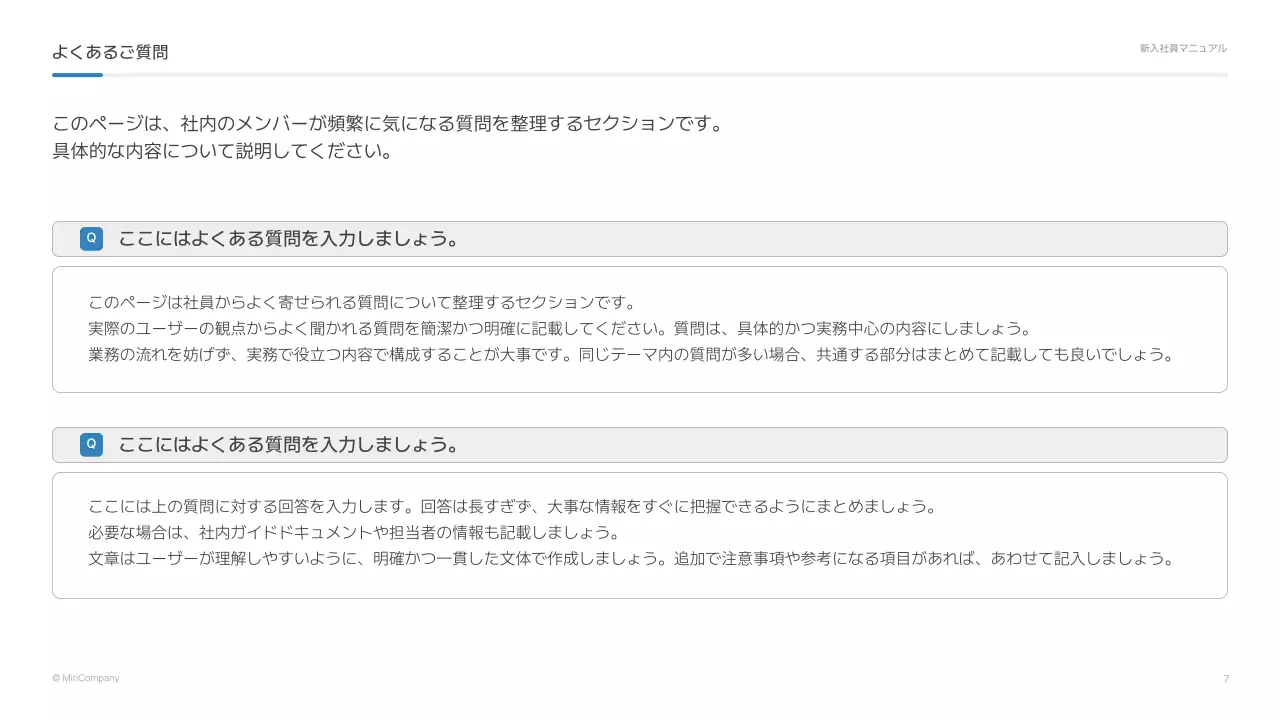 よくあるご質問

新入社員マニュアル

このページは、社内のメンバーが頻繁に気になる質問を整理するセクションです。
具体的な内容について説明してください。

Q ここにはよくある質問を入力しましょう。

このページは社員からよく寄せられる質問について整理するセクションです。
実際のユーザーの観点からよく聞かれる質問を簡潔かつ明確に記載してください。質問は、具体的かつ実務中心の内容にしましょう。
業務の流れを妨げず、実務で役立つ内容で構成することが大事です。同じテーマ内の質問が多い場合、共通する部分はまとめて記載しても良いでしょう。

Q ここにはよくある質問を入力しましょう。

ここには上の質問に対する回答を入力します。回答は長すぎず、大事な情報をすぐに把握できるようにまとめましょう。
必要な場合は、社内ガイドドキュメントや担当者の情報も記載しましょう。
文章はユーザーが理解しやすいように、明確かつ一貫した文体で作成しましょう。追加で注意事項や参考になる項目があれば、あわせて記入しましょう。

© MiriCompany

7